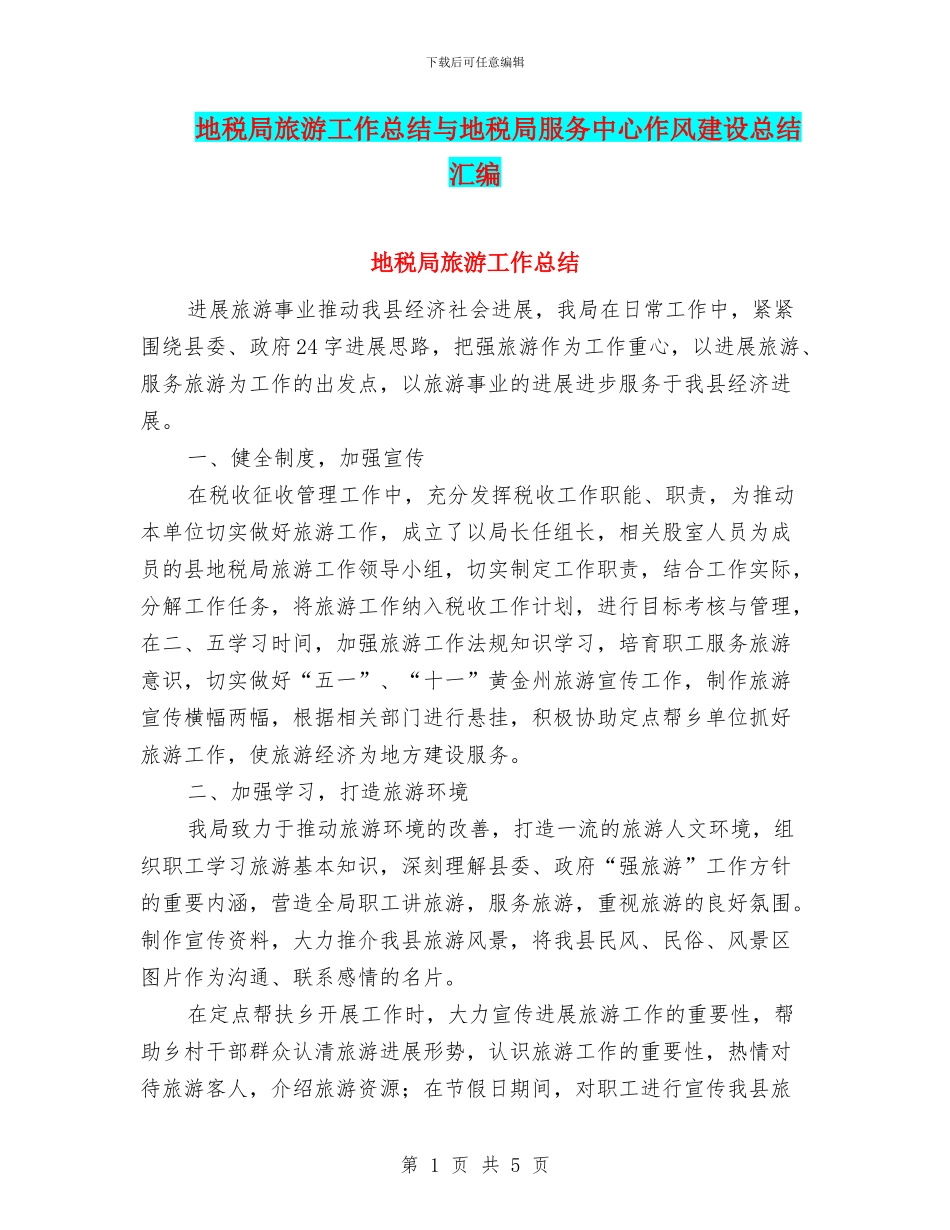 下载后可任意编辑

地税局旅游工作总结与地税局服务中心作风建设总结汇编

地税局旅游工作总结

进展旅游事业推动我县经济社会进展，我局在日常工作中，紧紧围绕县委、政府24字进展思路，把强旅游作为工作重心，以进展旅游、服务旅游为工作的出发点，以旅游事业的进展进步服务于我县经济进展。

一、健全制度，加强宣传

在税收征收管理工作中，充分发挥税收工作职能、职责，为推动本单位切实做好旅游工作，成立了以局长任组长，相关股室人员为成员的县地税局旅游工作领导小组，切实制定工作职责，结合工作实际，分解工作任务，将旅游工作纳入税收工作计划，进行目标考核与管理，在二、五学习时间，加强旅游工作法规知识学习，培育职工服务旅游意识，切实做好“五一”、“十一”黄金州旅游宣传工作，制作旅游宣传横幅两幅，根据相关部门进行悬挂，积极协助定点帮乡单位抓好旅游工作，使旅游经济为地方建设服务。

二、加强学习，打造旅游环境

我局致力于推动旅游环境的改善，打造一流的旅游人文环境，组织职工学习旅游基本知识，深刻理解县委、政府“强旅游”工作方针的重要内涵，营造全局职工讲旅游，服务旅游，重视旅游的良好氛围。制作宣传资料，大力推介我县旅游风景，将我县民风、民俗、风景区图片作为沟通、联系感情的名片。

在定点帮扶乡开展工作时，大力宣传进展旅游工作的重要性，帮助乡村干部群众认清旅游进展形势，认识旅游工作的重要性，热情对待旅游客人，介绍旅游资源；在节假日期间，对职工进行宣传我县旅

第 1 页 共 5 页